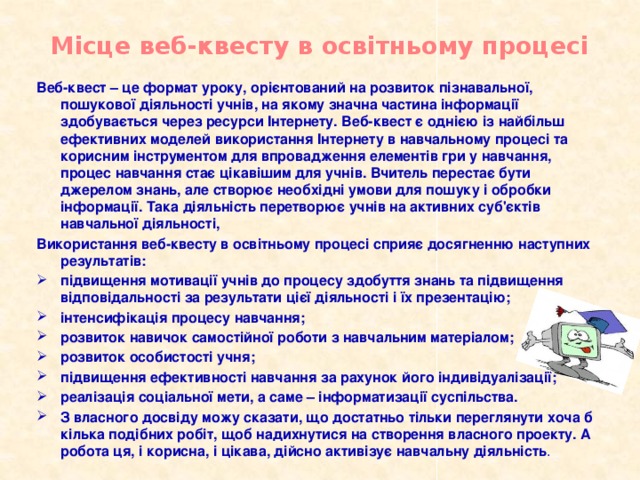 Місце веб-квесту в освітньому процесі

Веб-квест – це формат уроку, орієнтований на розвиток пізнавальної, пошукової діяльності учнів, на якому значна частина інформації здобувається через ресурси Інтернету. Веб-квест є однією із найбільш ефективних моделей використання Інтернету в навчальному процесі та корисним інструментом для впровадження елементів гри у навчання, процес навчання стає цікавішим для учнів. Вчитель перестає бути джерелом знань, але створює необхідні умови для пошуку і обробки інформації. Така діяльність перетворює учнів на активних суб'єктів навчальної діяльності,

Використання веб-квесту в освітньому процесі сприяє досягненню наступних результатів:

➢ підвищення мотивації учнів до процесу здобуття знань та підвищення відповідальності за результати цієї діяльності і їх презентацію;
➢ інтенсифікація процесу навчання;
➢ розвиток навичок самостійної роботи з навчальним матеріалом;
➢ розвиток особистості учня;
➢ підвищення ефективності навчання за рахунок його індивідуалізації;
➢ реалізація соціальної мети, а саме – інформатизації суспільства.
➢ З власного досвіду можу сказати, що достатньо тільки переглянути хоча б кілька подібних робіт, щоб надихнутися на створення власного проекту. А робота ця, і корисна, і цікава, дійсно активізує навчальну діяльність.